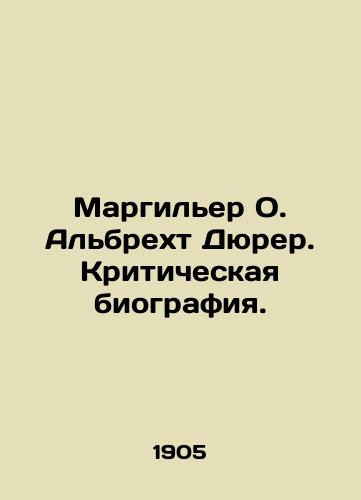 Маргильер О. Альбрехт Дюрер. Критическая биография.

1905